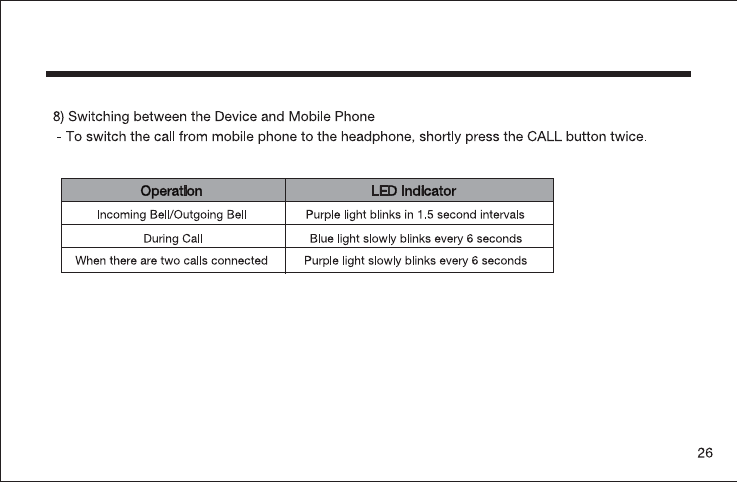 8) Switching between the Device and Mobile Phone
- To switch the call from mobile phone to the headphone, shortly press the CALL button twice.

| Operation | LED Indicator |
|---|---|
| Incoming Bell/Outgoing Bell | Purple light blinks in 1.5 second intervals |
| During Call | Blue light slowly blinks every 6 seconds |
| When there are two calls connected | Purple light slowly blinks every 6 seconds |

26